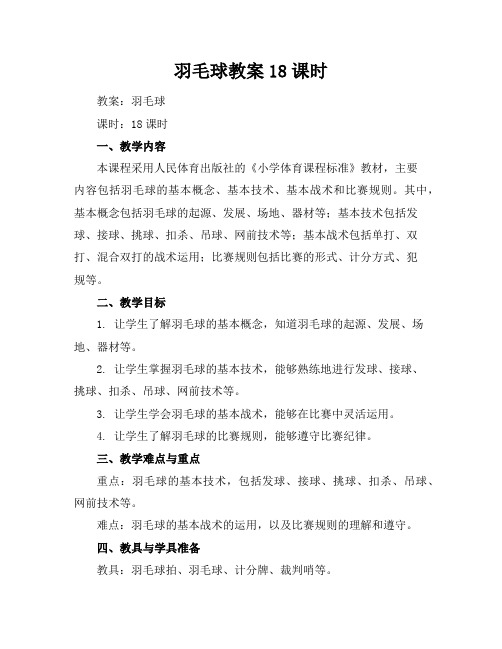 羽毛球教案 18 课时

教案：羽毛球

课时：18 课时

一、教学内容

本课程采用人民体育出版社的《小学体育课程标准》教材，主要内容包括羽毛球的基本概念、基本技术、基本战术和比赛规则。其中，基本概念包括羽毛球的起源、发展、场地、器材等；基本技术包括发球、接球、挑球、扣杀、吊球、网前技术等；基本战术包括单打、双打、混合双打的战术运用；比赛规则包括比赛的形式、计分方式、犯规等。

二、教学目标

1. 让学生了解羽毛球的基本概念，知道羽毛球的起源、发展、场地、器材等。

2. 让学生掌握羽毛球的基本技术，能够熟练地进行发球、接球、挑球、扣杀、吊球、网前技术等。

3. 让学生学会羽毛球的基本战术，能够在比赛中灵活运用。

4. 让学生了解羽毛球的比赛规则，能够遵守比赛纪律。

三、教学难点与重点

重点：羽毛球的基本技术，包括发球、接球、挑球、扣杀、吊球、网前技术等。

难点：羽毛球的基本战术的运用，以及比赛规则的理解和遵守。

四、教具与学具准备

教具：羽毛球拍、羽毛球、计分牌、裁判哨等。